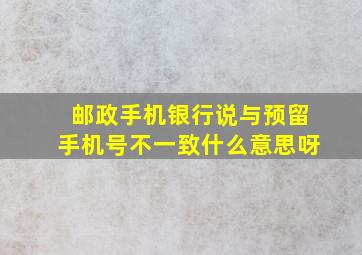 邮政手机银行说与预留手机号不一致什么意思呀